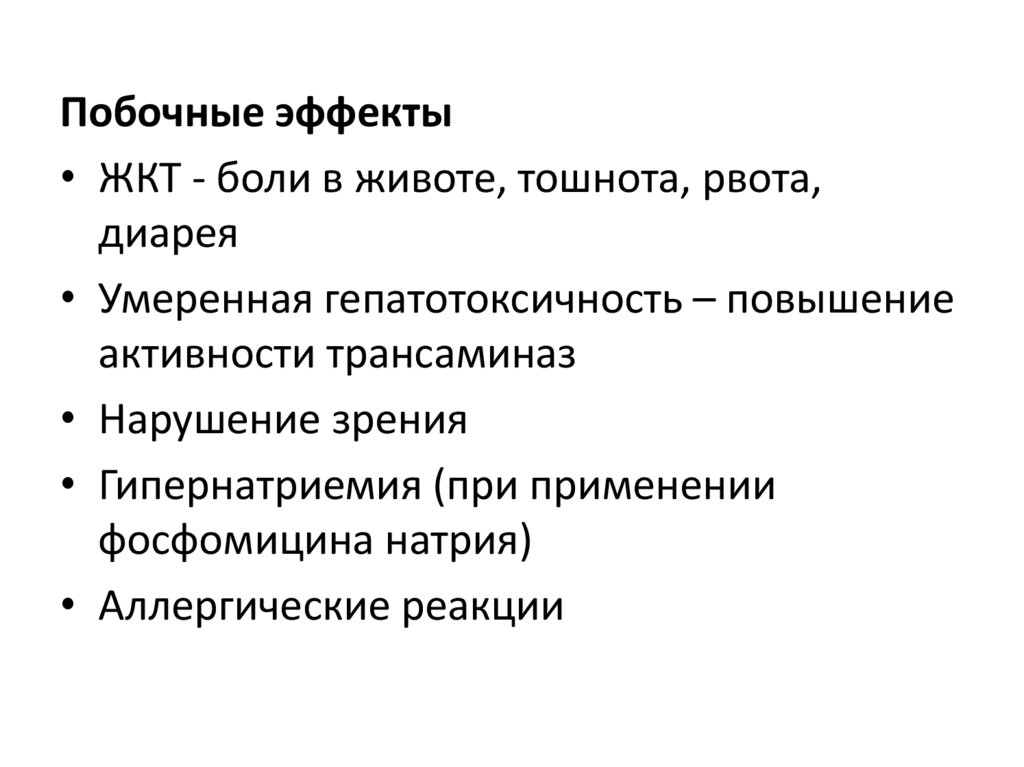 Побочные эффекты

• ЖКТ - боли в животе, тошнота, рвота, диарея
• Умеренная гепатотоксичность – повышение активности трансаминаз
• Нарушение зрения
• Гипернатриемия (при применении фосфомицина натрия)
• Аллергические реакции